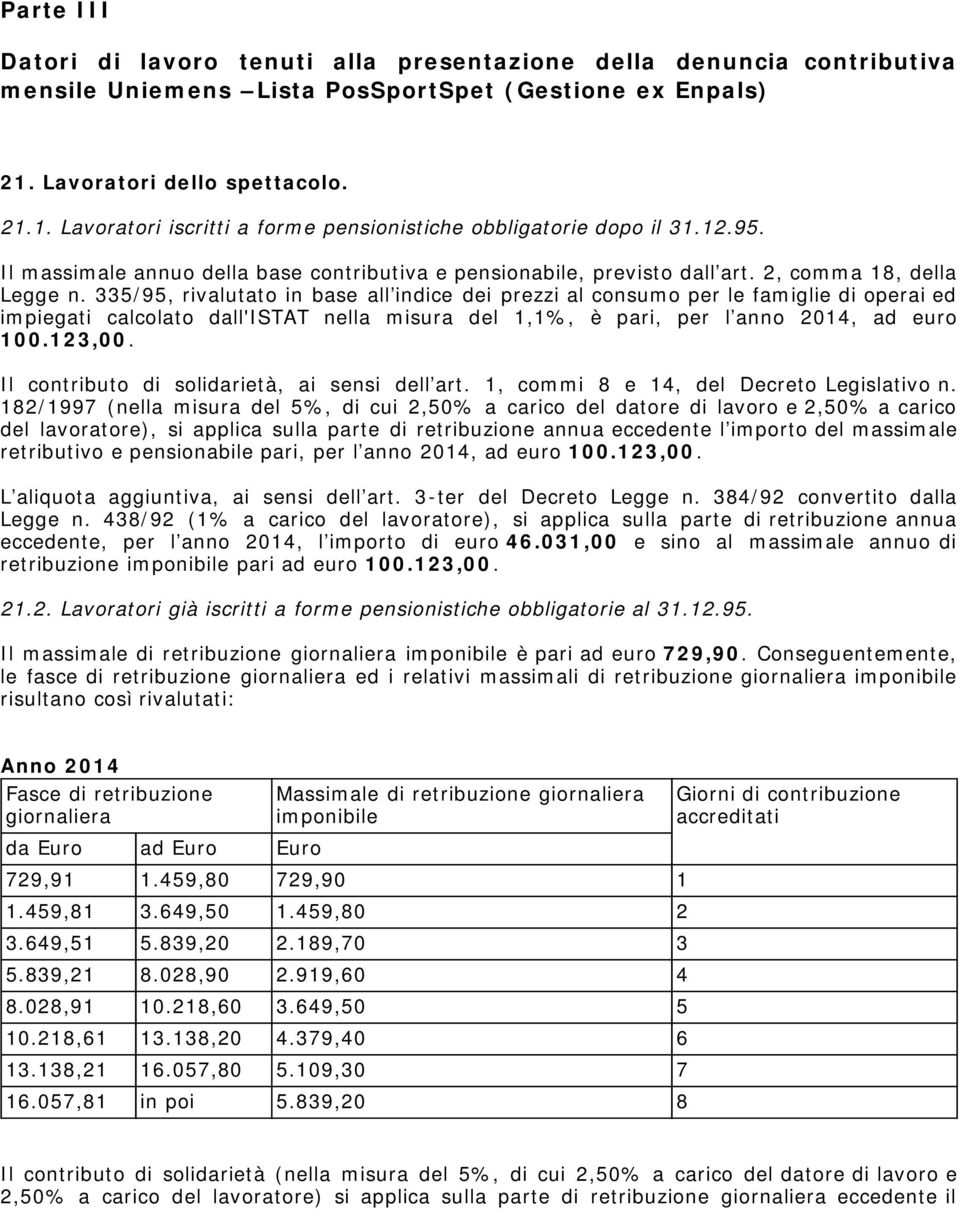 Parte III

Datori di lavoro tenuti alla presentazione della denuncia contributiva mensile Uniemens –Lista PosSportSpet (Gestione ex Enpals)

21. Lavoratori dello spettacolo.

21.1. Lavoratori iscritti a forme pensionistiche obbligatorie dopo il 31.12.95.

Il massimale annuo della base contributiva e pensionabile, previsto dall art. 2, comma 18, della Legge n. 335/95, rivalutato in base all indice dei prezzi al consumo per le famiglie di operai ed impiegati calcolato dall'ISTAT nella misura del 1,1%, è pari, per l anno 2014, ad euro 100.123,00.

Il contributo di solidarietà, ai sensi dell art. 1, commi 8 e 14, del Decreto Legislativo n. 182/1997 (nella misura del 5%, di cui 2,50% a carico del datore di lavoro e 2,50% a carico del lavoratore), si applica sulla parte di retribuzione annua eccedente l importo del massimale retributivo e pensionabile pari, per l anno 2014, ad euro 100.123,00.

L aliquota aggiuntiva, ai sensi dell art. 3-ter del Decreto Legge n. 384/92 convertito dalla Legge n. 438/92 (1% a carico del lavoratore), si applica sulla parte di retribuzione annua eccedente, per l anno 2014, l importo di euro 46.031,00 e sino al massimale annuo di retribuzione imponibile pari ad euro 100.123,00.

21.2. Lavoratori già iscritti a forme pensionistiche obbligatorie al 31.12.95.

Il massimale di retribuzione giornaliera imponibile è pari ad euro 729,90. Conseguentemente, le fasce di retribuzione giornaliera ed i relativi massimali di retribuzione giornaliera imponibile risultano così rivalutati:

Anno 2014

| Fasce di retribuzione giornaliera | | Massimale di retribuzione giornaliera imponibile | Giorni di contribuzione accreditati |
|---|---|---|---|
| da Euro | ad Euro | Euro | |
| 729,91 | 1.459,80 | 729,90 | 1 |
| 1.459,81 | 3.649,50 | 1.459,80 | 2 |
| 3.649,51 | 5.839,20 | 2.189,70 | 3 |
| 5.839,21 | 8.028,90 | 2.919,60 | 4 |
| 8.028,91 | 10.218,60 | 3.649,50 | 5 |
| 10.218,61 | 13.138,20 | 4.379,40 | 6 |
| 13.138,21 | 16.057,80 | 5.109,30 | 7 |
| 16.057,81 | in poi | 5.839,20 | 8 |

Il contributo di solidarietà (nella misura del 5%, di cui 2,50% a carico del datore di lavoro e 2,50% a carico del lavoratore) si applica sulla parte di retribuzione giornaliera eccedente il